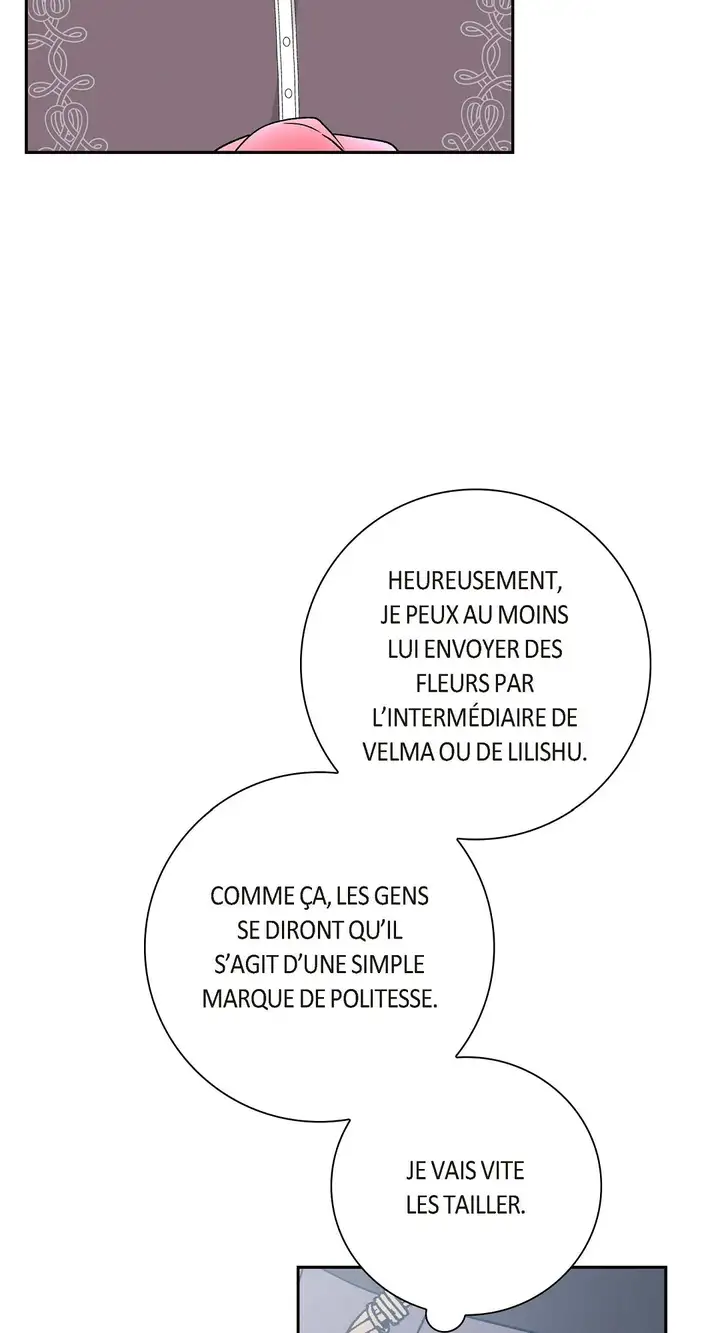 HEUREUSEMENT, JE PEUX AU MOINS LUI ENVOYER DES FLEURS PAR L'INTERMÉDIAIRE DE VELMA OU DE LILISHU.

COMME ÇA, LES GENS SE DIRONT QU'IL S'AGIT D'UNE SIMPLE MARQUE DE POLITESSE.

JE VAIS VITE LES TAILLER.